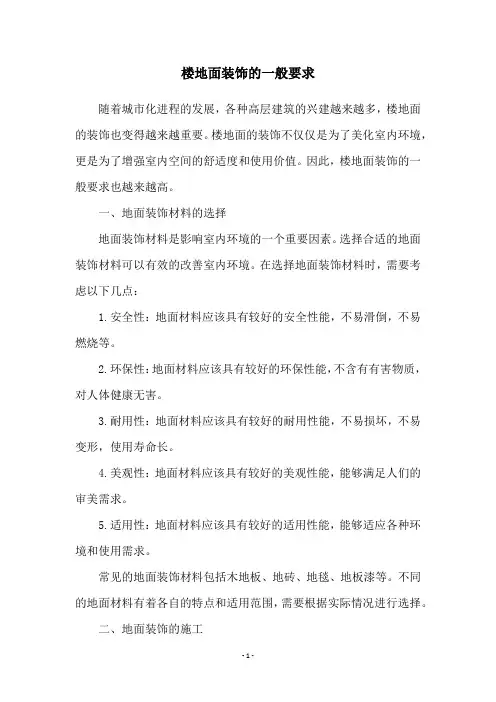 楼地面装饰的一般要求

随着城市化进程的发展，各种高层建筑的兴建越来越多，楼地面的装饰也变得越来越重要。楼地面的装饰不仅仅是为了美化室内环境，更是为了增强室内空间的舒适度和使用价值。因此，楼地面装饰的一般要求也越来越高。

一、地面装饰材料的选择

地面装饰材料是影响室内环境的一个重要因素。选择合适的地面装饰材料可以有效的改善室内环境。在选择地面装饰材料时，需要考虑以下几点：

1.安全性：地面材料应该具有较好的安全性能，不易滑倒，不易燃烧等。

2.环保性：地面材料应该具有较好的环保性能，不含有有害物质，对人体健康无害。

3.耐用性：地面材料应该具有较好的耐用性能，不易损坏，不易变形，使用寿命长。

4.美观性：地面材料应该具有较好的美观性能，能够满足人们的审美需求。

5.适用性：地面材料应该具有较好的适用性能，能够适应各种环境和使用需求。

常见的地面装饰材料包括木地板、地砖、地毯、地板漆等。不同的地面材料有着各自的特点和适用范围，需要根据实际情况进行选择。

二、地面装饰的施工

- 1 -